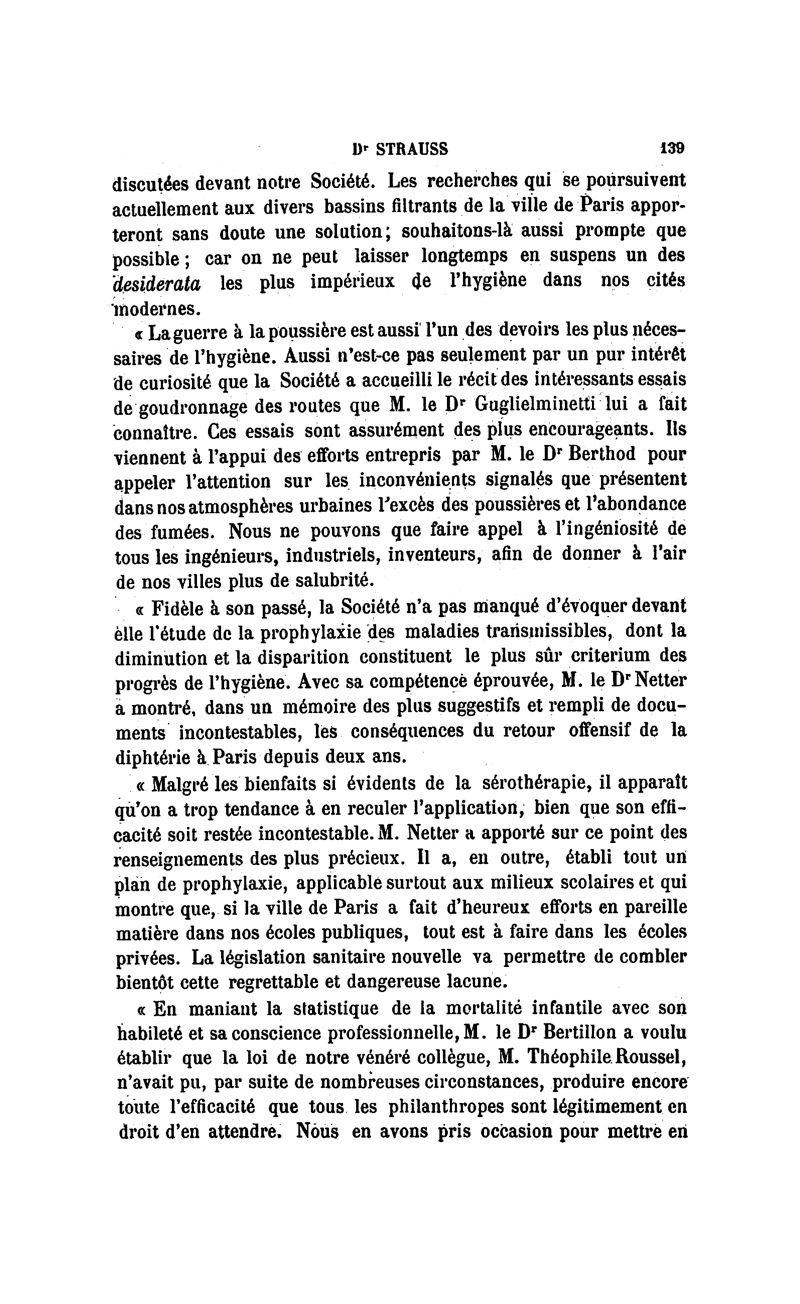 Dr STRAUSS 139

discutées devant notre Société. Les recherches qui se poursuivent actuellement aux divers bassins filtrants de la ville de Paris apporteront sans doute une solution; souhaitons-là aussi prompte que possible; car on ne peut laisser longtemps en suspens un des desiderata les plus impérieux de l'hygiène dans nos cités modernes.

« La guerre à la poussière est aussi l'un des devoirs les plus nécessaires de l'hygiène. Aussi n'est-ce pas seulement par un pur intérêt de curiosité que la Société a accueilli le récit des intéressants essais de goudronnage des routes que M. le Dr Guglielminetti lui a fait connaître. Ces essais sont assurément des plus encourageants. Ils viennent à l'appui des efforts entrepris par M. le Dr Berthod pour appeler l'attention sur les inconvénients signalés que présentent dans nos atmosphères urbaines l'excès des poussières et l'abondance des fumées. Nous ne pouvons que faire appel à l'ingéniosité de tous les ingénieurs, industriels, inventeurs, afin de donner à l'air de nos villes plus de salubrité.

« Fidèle à son passé, la Société n'a pas manqué d'évoquer devant elle l'étude de la prophylaxie des maladies transmissibles, dont la diminution et la disparition constituent le plus sûr criterium des progrès de l'hygiène. Avec sa compétence éprouvée, M. le Dr Netter a montré, dans un mémoire des plus suggestifs et rempli de documents incontestables, les conséquences du retour offensif de la diphtérie à Paris depuis deux ans.

« Malgré les bienfaits si évidents de la sérothérapie, il apparaît qu'on a trop tendance à en reculer l'application, bien que son efficacité soit restée incontestable. M. Netter a apporté sur ce point des renseignements des plus précieux. Il a, en outre, établi tout un plan de prophylaxie, applicable surtout aux milieux scolaires et qui montre que, si la ville de Paris a fait d'heureux efforts en pareille matière dans nos écoles publiques, tout est à faire dans les écoles privées. La législation sanitaire nouvelle va permettre de combler bientôt cette regrettable et dangereuse lacune.

« En maniant la statistique de la mortalité infantile avec son habileté et sa conscience professionnelle, M. le Dr Bertillon a voulu établir que la loi de notre vénéré collègue, M. Théophile Roussel, n'avait pu, par suite de nombreuses circonstances, produire encore toute l'efficacité que tous les philanthropes sont légitimement en droit d'en attendre. Nous en avons pris occasion pour mettre en